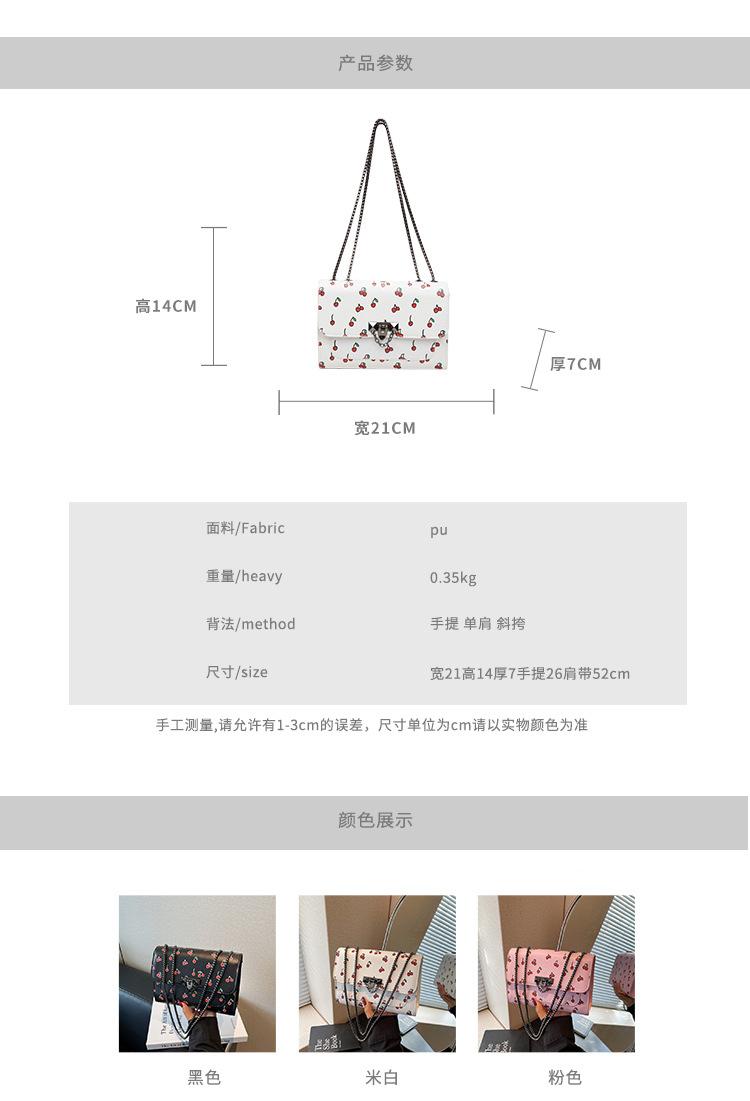 产品参数

高14CM

厚7CM

宽21CM

面料/Fabric pu
重量/heavy 0.35kg
背法/method 手提 单肩 斜挎
尺寸/size 宽21高14厚7手提26肩带52cm

手工测量,请允许有1-3cm的误差，尺寸单位为cm请以实物颜色为准

颜色展示

黑色 米白 粉色